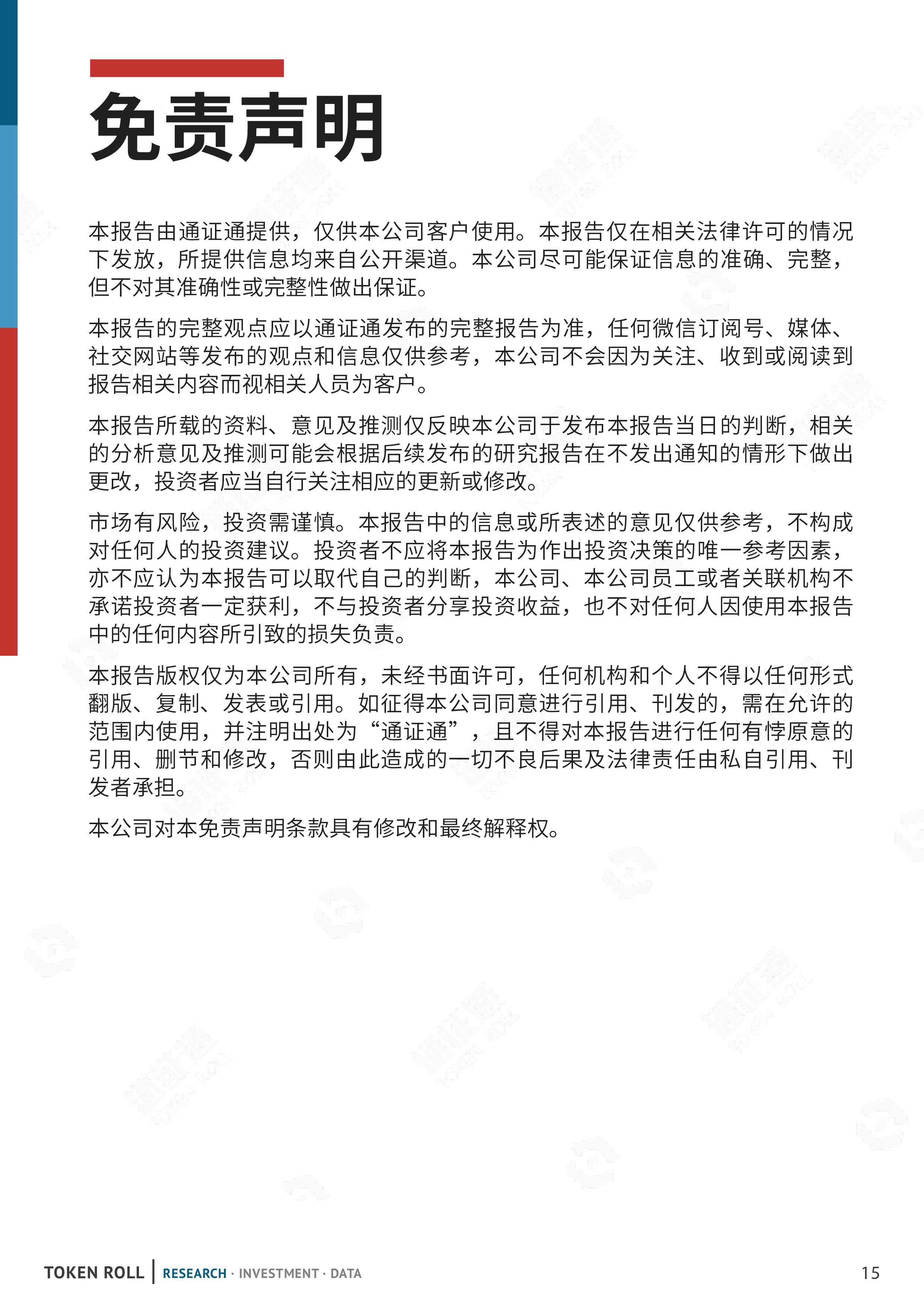 免责声明

本报告由通证通提供，仅供本公司客户使用。本报告仅在相关法律许可的情况下发放，所提供信息均来自公开渠道。本公司尽可能保证信息的准确、完整，但不对其准确性或完整性做出保证。

本报告的完整观点应以通证通发布的完整报告为准，任何微信订阅号、媒体、社交网站等发布的观点和信息仅供参考，本公司不会因为关注、收到或阅读到报告相关内容而视相关人员为客户。

本报告所载的资料、意见及推测仅反映本公司于发布本报告当日的判断，相关的分析意见及推测可能会根据后续发布的研究报告在不发出通知的情形下做出更改，投资者应当自行关注相应的更新或修改。

市场有风险，投资需谨慎。本报告中的信息或所表述的意见仅供参考，不构成对任何人的投资建议。投资者不应将本报告为作出投资决策的唯一参考因素，亦不应认为本报告可以取代自己的判断，本公司、本公司员工或者关联机构不承诺投资者一定获利，不与投资者分享投资收益，也不对任何人因使用本报告中的任何内容所引致的损失负责。

本报告版权仅为本公司所有，未经书面许可，任何机构和个人不得以任何形式翻版、复制、发表或引用。如征得本公司同意进行引用、刊发的，需在允许的范围内使用，并注明出处为“通证通”，且不得对本报告进行任何有悖原意的引用、删节和修改，否则由此造成的一切不良后果及法律责任由私自引用、刊发者承担。

本公司对本免责声明条款具有修改和最终解释权。

TOKEN ROLL | RESEARCH · INVESTMENT · DATA

15